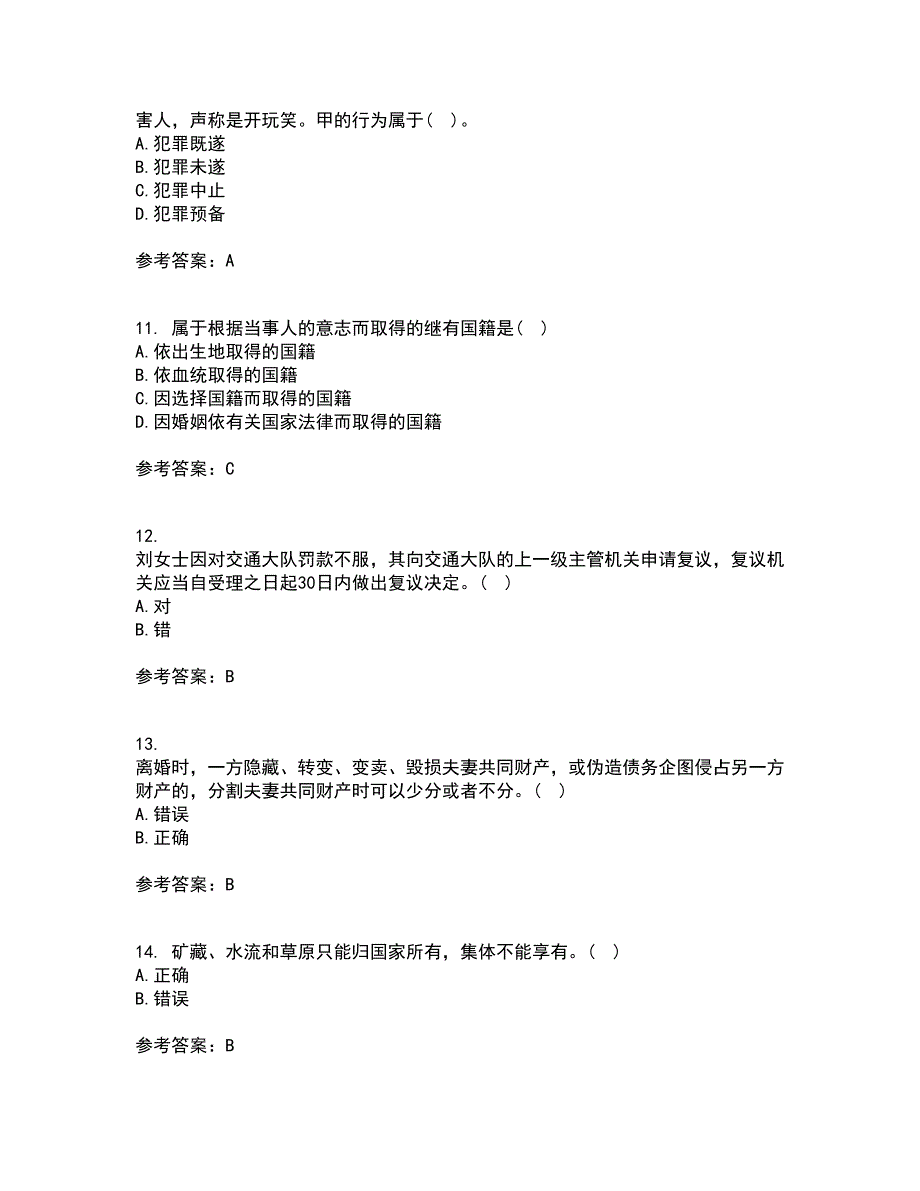 害人，声称是开玩笑。甲的行为属于（ ）。
A. 犯罪既遂
B. 犯罪未遂
C. 犯罪中止
D. 犯罪预备

参考答案：A

11. 属于根据当事人的意志而取得的继有国籍是（ ）
A. 依出生地取得的国籍
B. 依血统取得的国籍
C. 因选择国籍而取得的国籍
D. 因婚姻依有关国家法律而取得的国籍

参考答案：C

12.
刘女士因对交通大队罚款不服，其向交通大队的上一级主管机关申请复议，复议机关应当自受理之日起30日内做出复议决定。（ ）
A. 对
B. 错

参考答案：B

13.
离婚时，一方隐藏、转变、变卖、毁损夫妻共同财产，或伪造债务企图侵占另一方财产的，分割夫妻共同财产时可以少分或者不分。（ ）
A. 错误
B. 正确

参考答案：B

14. 矿藏、水流和草原只能归国家所有，集体不能享有。（ ）
A. 正确
B. 错误

参考答案：B